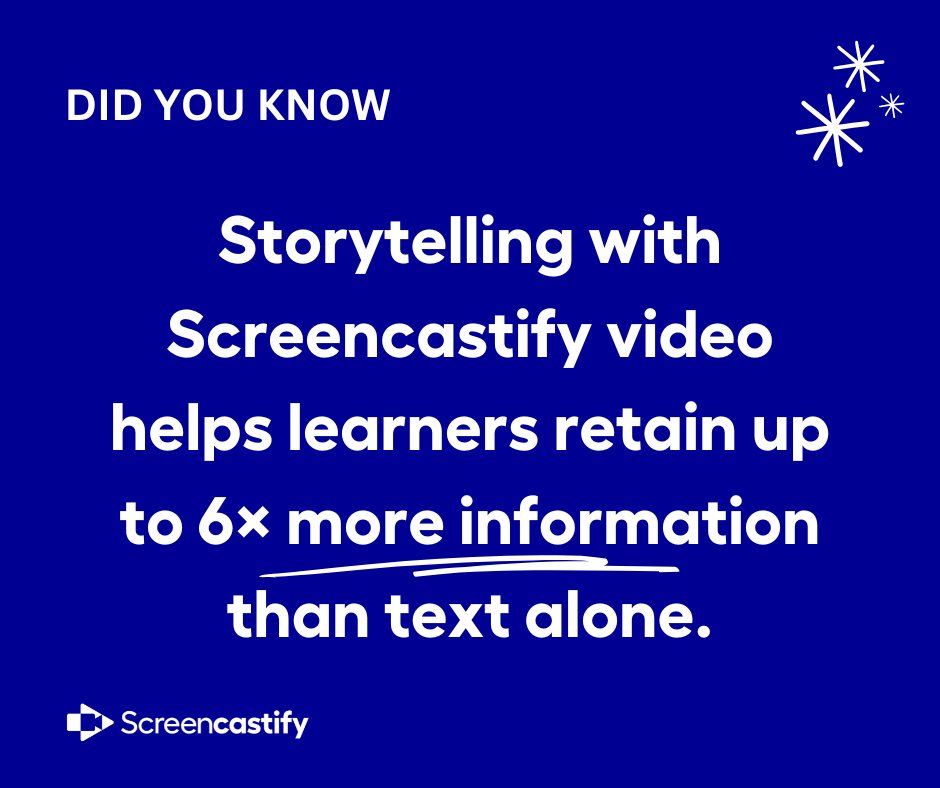 DID YOU KNOW

Storytelling with Screencastify video helps learners retain up to 6× more information than text alone.

Screencastify